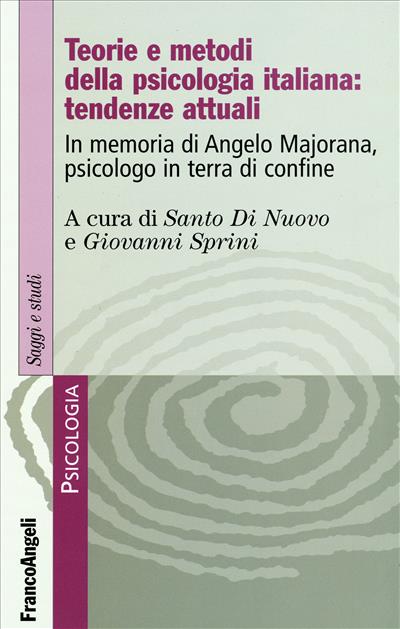 Teorie e metodi della psicologia italiana: tendenze attuali

In memoria di Angelo Majorana, psicologo in terra di confine

A cura di Santo Di Nuovo e Giovanni Sprini

Saggi e studi

PSICOLOGIA

FrancoAngeli